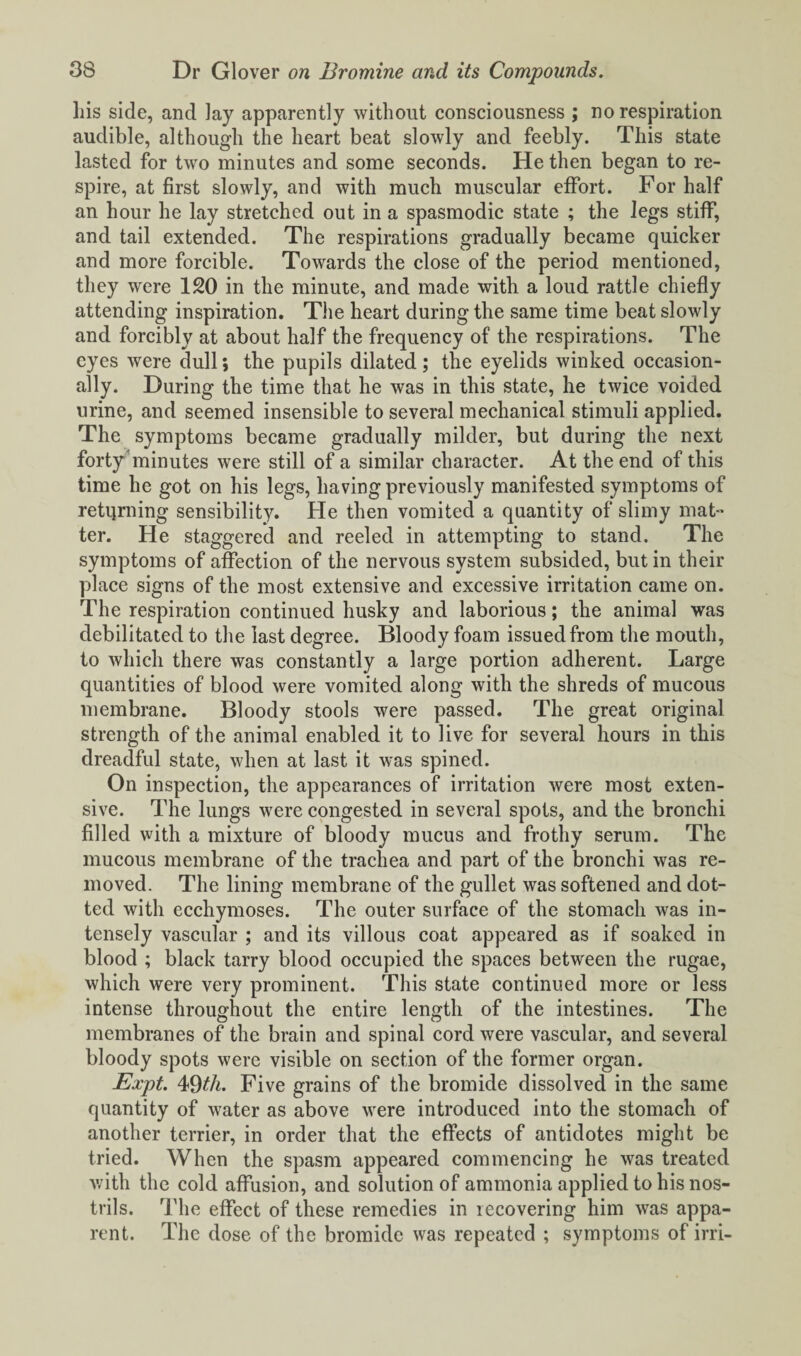 38 Dr Glover on Bromine and its Compounds.

his side, and lay apparently without consciousness ; no respiration audible, although the heart beat slowly and feebly. This state lasted for two minutes and some seconds. He then began to respire, at first slowly, and with much muscular effort. For half an hour he lay stretched out in a spasmodic state ; the legs stiff, and tail extended. The respirations gradually became quicker and more forcible. Towards the close of the period mentioned, they were 120 in the minute, and made with a loud rattle chiefly attending inspiration. The heart during the same time beat slowly and forcibly at about half the frequency of the respirations. The eyes were dull; the pupils dilated; the eyelids winked occasionally. During the time that he was in this state, he twice voided urine, and seemed insensible to several mechanical stimuli applied. The symptoms became gradually milder, but during the next forty minutes were still of a similar character. At the end of this time he got on his legs, having previously manifested symptoms of returning sensibility. He then vomited a quantity of slimy matter. He staggered and reeled in attempting to stand. The symptoms of affection of the nervous system subsided, but in their place signs of the most extensive and excessive irritation came on. The respiration continued husky and laborious; the animal was debilitated to the last degree. Bloody foam issued from the mouth, to which there was constantly a large portion adherent. Large quantities of blood were vomited along with the shreds of mucous membrane. Bloody stools were passed. The great original strength of the animal enabled it to live for several hours in this dreadful state, when at last it was spined.

On inspection, the appearances of irritation were most extensive. The lungs were congested in several spots, and the bronchi filled with a mixture of bloody mucus and frothy serum. The mucous membrane of the trachea and part of the bronchi was removed. The lining membrane of the gullet was softened and dotted with ecchymoses. The outer surface of the stomach was intensely vascular ; and its villous coat appeared as if soaked in blood ; black tarry blood occupied the spaces between the rugae, which were very prominent. This state continued more or less intense throughout the entire length of the intestines. The membranes of the brain and spinal cord were vascular, and several bloody spots were visible on section of the former organ.

Expt. 49th. Five grains of the bromide dissolved in the same quantity of water as above were introduced into the stomach of another terrier, in order that the effects of antidotes might be tried. When the spasm appeared commencing he was treated with the cold affusion, and solution of ammonia applied to his nostrils. The effect of these remedies in recovering him was apparent. The dose of the bromide was repeated ; symptoms of irri-